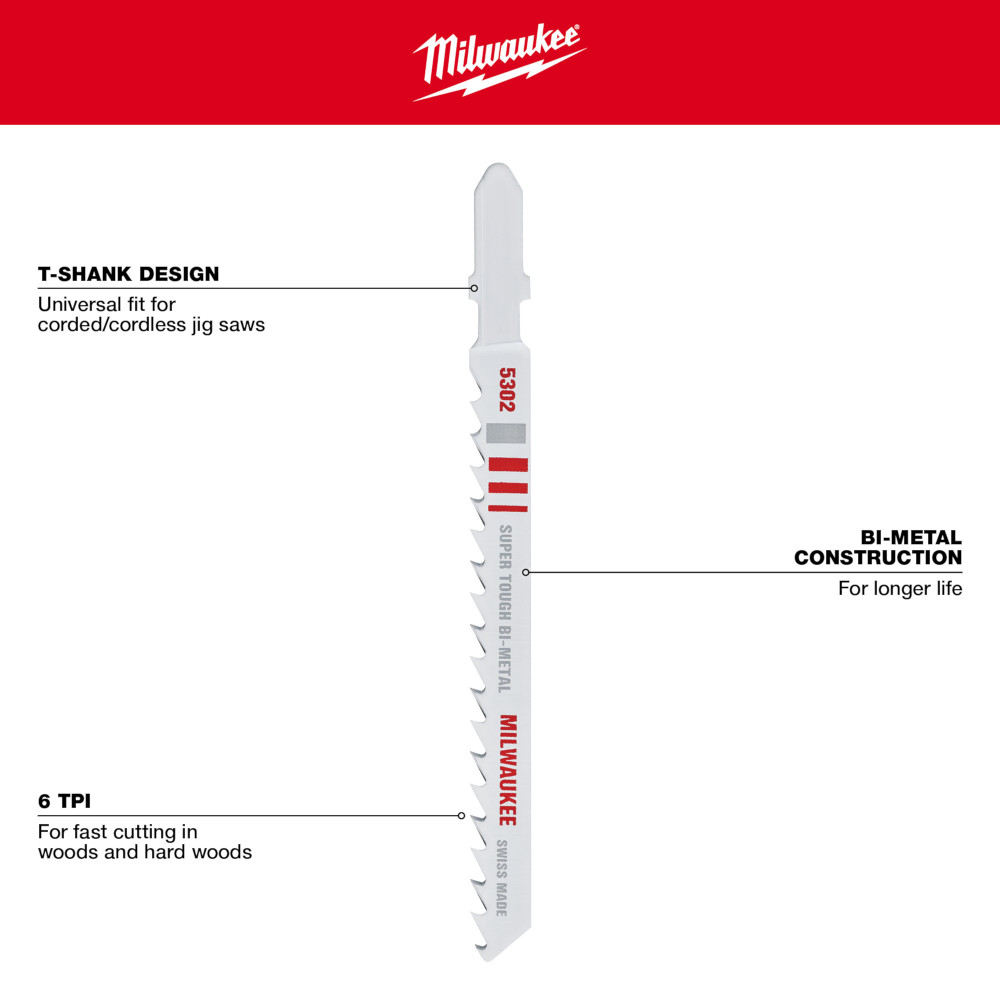 Milwaukee

T-SHANK DESIGN
Universal fit for corded/cordless jig saws

5302

SUPER TOUGH BI-METAL

MILWAUKEE

SWISS MADE

BI-METAL CONSTRUCTION
For longer life

6 TPI
For fast cutting in woods and hard woods